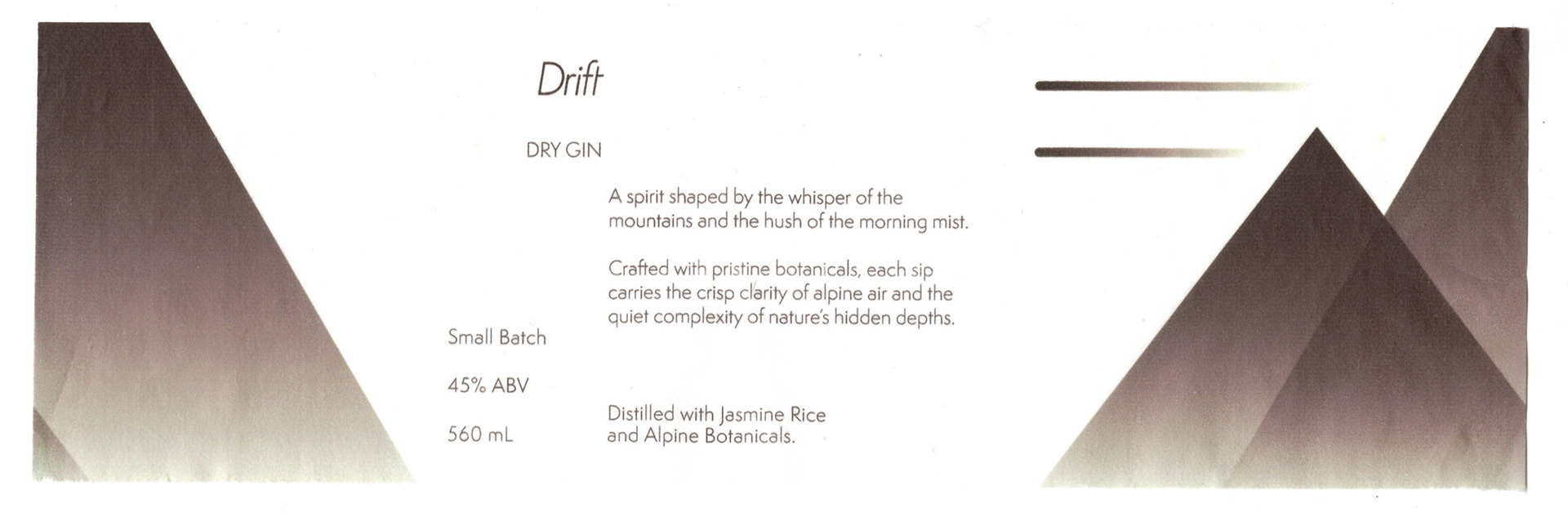 Drift

DRY GIN

A spirit shaped by the whisper of the mountains and the hush of the morning mist.

Crafted with pristine botanicals, each sip carries the crisp clarity of alpine air and the quiet complexity of nature's hidden depths.

Small Batch

45% ABV

560 mL

Distilled with Jasmine Rice and Alpine Botanicals.